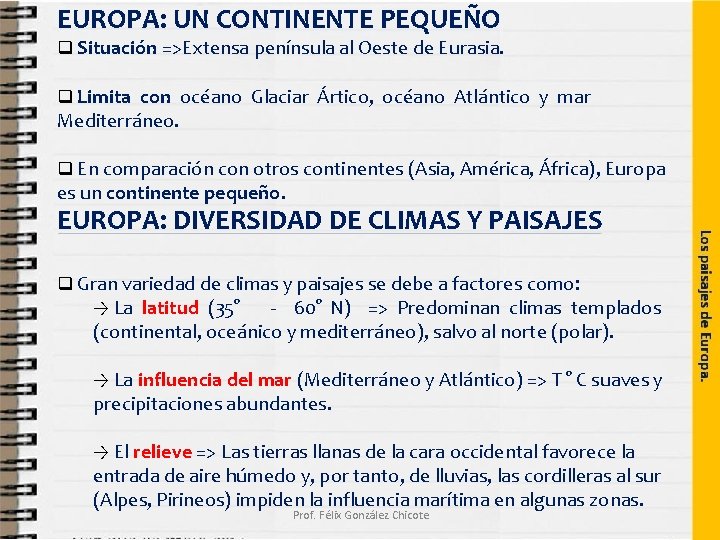 EUROPA: UN CONTINENTE PEQUEÑO

❑ Situación =>Extensa península al Oeste de Eurasia.

❑ Limita con océano Glaciar Ártico, océano Atlántico y mar Mediterráneo.

❑ En comparación con otros continentes (Asia, América, África), Europa es un continente pequeño.

EUROPA: DIVERSIDAD DE CLIMAS Y PAISAJES

❑ Gran variedad de climas y paisajes se debe a factores como:

→ La latitud (35° - 60° N) => Predominan climas templados (continental, oceánico y mediterráneo), salvo al norte (polar).

→ La influencia del mar (Mediterráneo y Atlántico) => T° C suaves y precipitaciones abundantes.

→ El relieve => Las tierras llanas de la cara occidental favorece la entrada de aire húmedo y, por tanto, de lluvias, las cordilleras al sur (Alpes, Pirineos) impiden la influencia marítima en algunas zonas.

Prof. Félix González Chicote

Los paisajes de Europa.